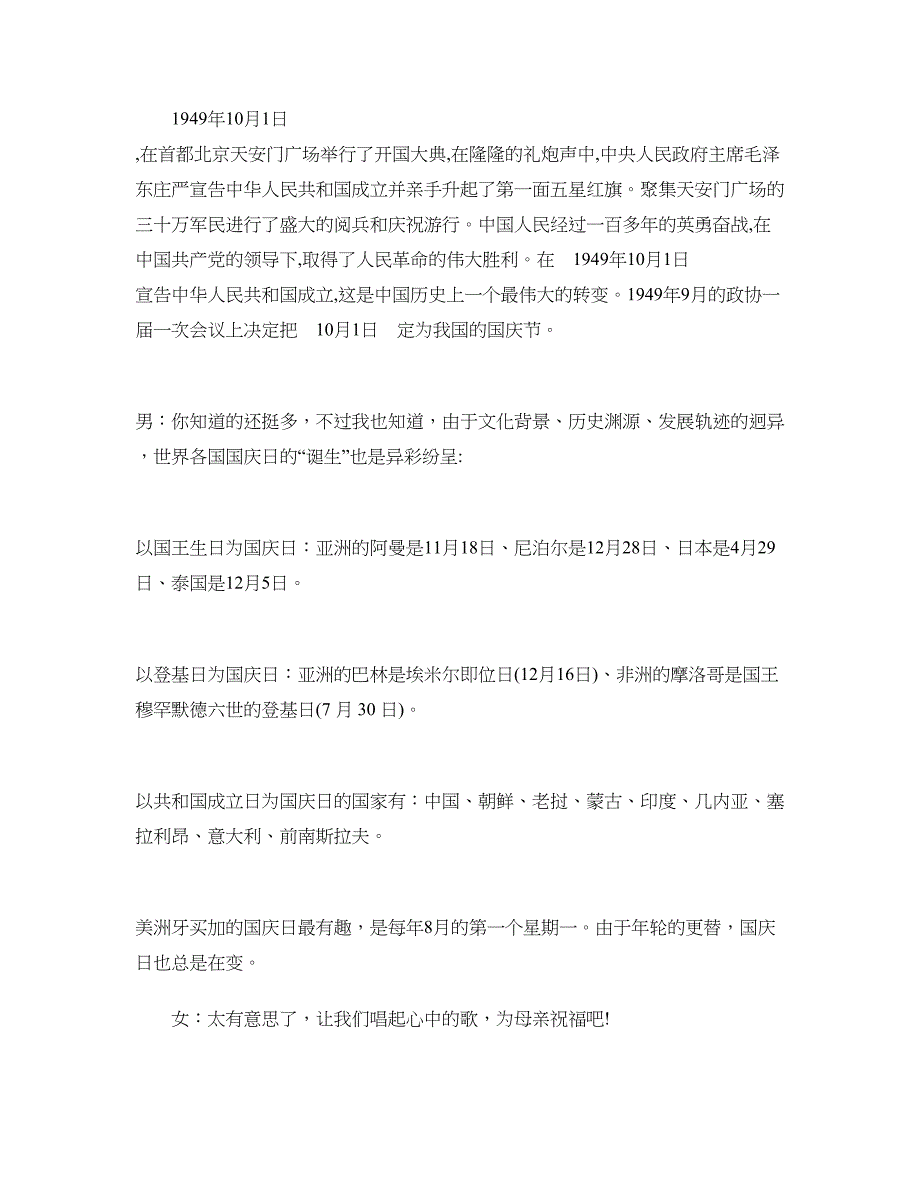 1949年10月1日

,在首都北京天安门广场举行了开国大典,在隆隆的礼炮声中,中央人民政府主席毛泽东庄严宣告中华人民共和国成立并亲手升起了第一面五星红旗。聚集天安门广场的三十万军民进行了盛大的阅兵和庆祝游行。中国人民经过一百多年的英勇奋战,在中国共产党的领导下,取得了人民革命的伟大胜利。在 1949年10月1日 宣告中华人民共和国成立,这是中国历史上一个最伟大的转变。1949年9月的政协一届一次会议上决定把 10月1日 定为我国的国庆节。

男：你知道的还挺多，不过我也知道，由于文化背景、历史渊源、发展轨迹的迥异，世界各国国庆日的“诞生”也是异彩纷呈:

以国王生日为国庆日：亚洲的阿曼是11月18日、尼泊尔是12月28日、日本是4月29日、泰国是12月5日。

以登基日为国庆日：亚洲的巴林是埃米尔即位日(12月16日)、非洲的摩洛哥是国王穆罕默德六世的登基日(7 月 30 日)。

以共和国成立日为国庆日的国家有：中国、朝鲜、老挝、蒙古、印度、几内亚、塞拉利昂、意大利、前南斯拉夫。

美洲牙买加的国庆日最有趣，是每年8月的第一个星期一。由于年轮的更替，国庆日也总是在变。

女：太有意思了，让我们唱起心中的歌，为母亲祝福吧!